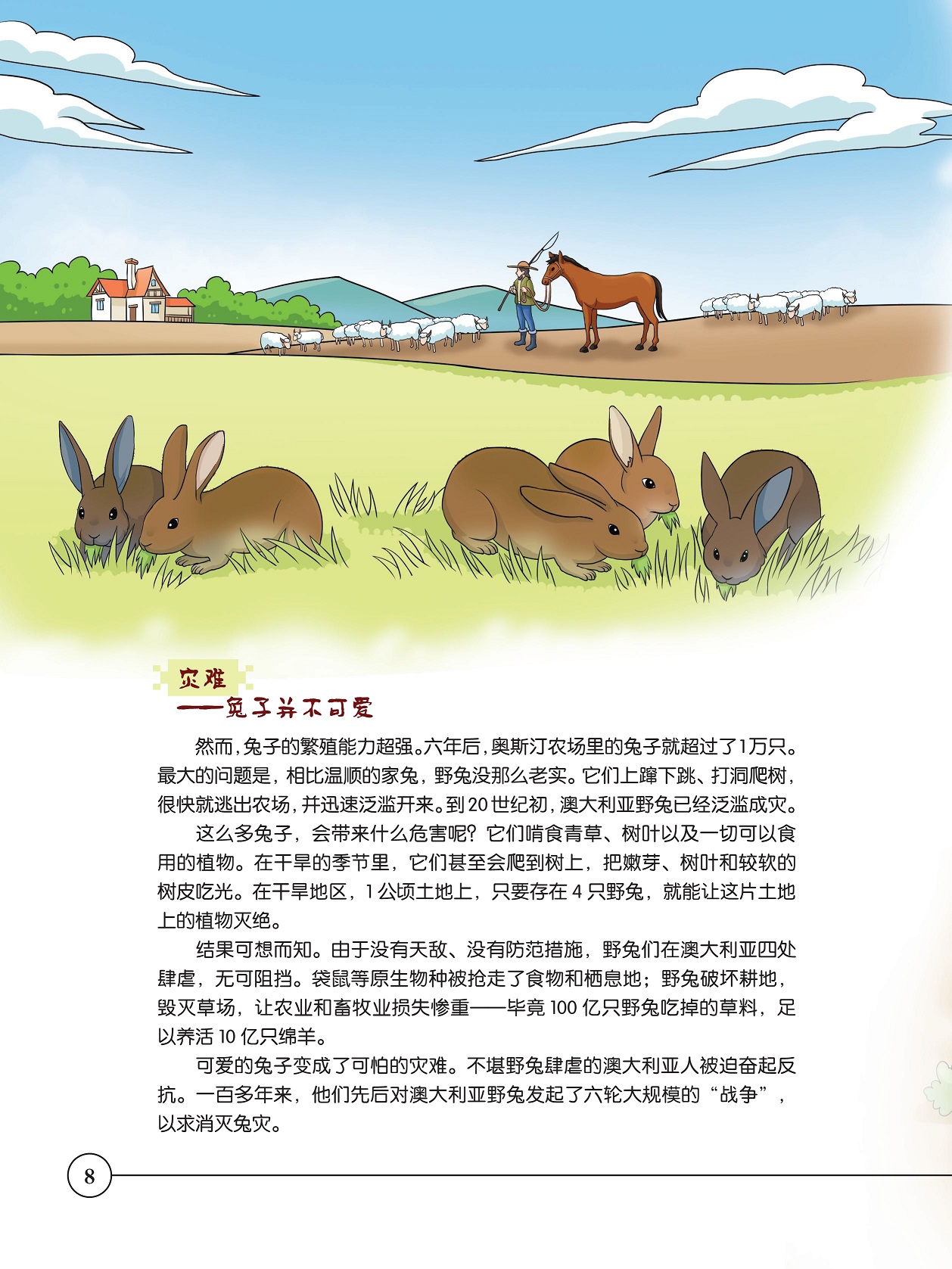 灾难

——兔子并不可爱

然而，兔子的繁殖能力超强。六年后，奥斯汀农场里的兔子就超过了1万只。最大的问题是，相比温顺的家兔，野兔没那么老实。它们上蹿下跳、打洞爬树，很快就逃出农场，并迅速泛滥开来。到20世纪初，澳大利亚野兔已经泛滥成灾。

这么多兔子，会带来什么危害呢？它们啃食青草、树叶以及一切可以食用的植物。在干旱的季节里，它们甚至会爬到树上，把嫩芽、树叶和较软的树皮吃光。在干旱地区，1公顷土地上，只要存在4只野兔，就能让这片土地上的植物灭绝。

结果可想而知。由于没有天敌、没有防范措施，野兔们在澳大利亚四处肆虐，无可阻挡。袋鼠等原生物种被抢走了食物和栖息地；野兔破坏耕地，毁灭草场，让农业和畜牧业损失惨重——毕竟100亿只野兔吃掉的草料，足以养活10亿只绵羊。

可爱的兔子变成了可怕的灾难。不堪野兔肆虐的澳大利亚人被迫奋起反抗。一百多年来，他们先后对澳大利亚野兔发起了六轮大规模的“战争”，以求消灭兔灾。

8